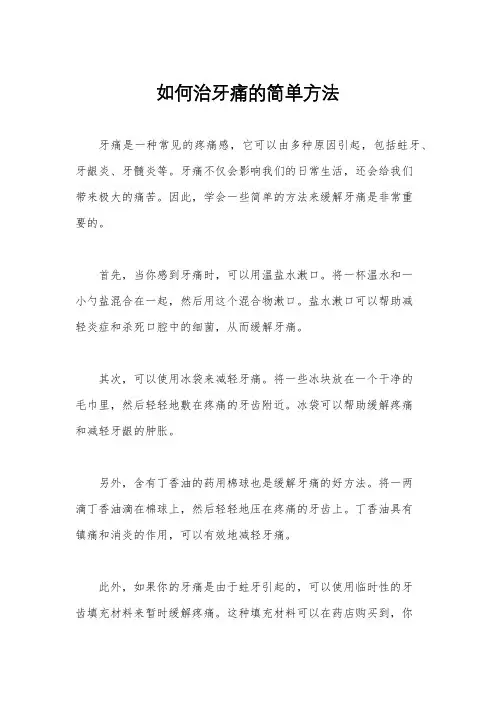 如何治牙痛的简单方法

牙痛是一种常见的疼痛感，它可以由多种原因引起，包括蛀牙、牙龈炎、牙髓炎等。牙痛不仅会影响我们的日常生活，还会给我们带来极大的痛苦。因此，学会一些简单的方法来缓解牙痛是非常重要的。

首先，当你感到牙痛时，可以用温盐水漱口。将一杯温水和一小勺盐混合在一起，然后用这个混合物漱口。盐水漱口可以帮助减轻炎症和杀死口腔中的细菌，从而缓解牙痛。

其次，可以使用冰袋来减轻牙痛。将一些冰块放在一个干净的毛巾里，然后轻轻地敷在疼痛的牙齿附近。冰袋可以帮助缓解疼痛和减轻牙龈的肿胀。

另外，含有丁香油的药用棉球也是缓解牙痛的好方法。将一两滴丁香油滴在棉球上，然后轻轻地压在疼痛的牙齿上。丁香油具有镇痛和消炎的作用，可以有效地减轻牙痛。

此外，如果你的牙痛是由于蛀牙引起的，可以使用临时性的牙齿填充材料来暂时缓解疼痛。这种填充材料可以在药店购买到，你